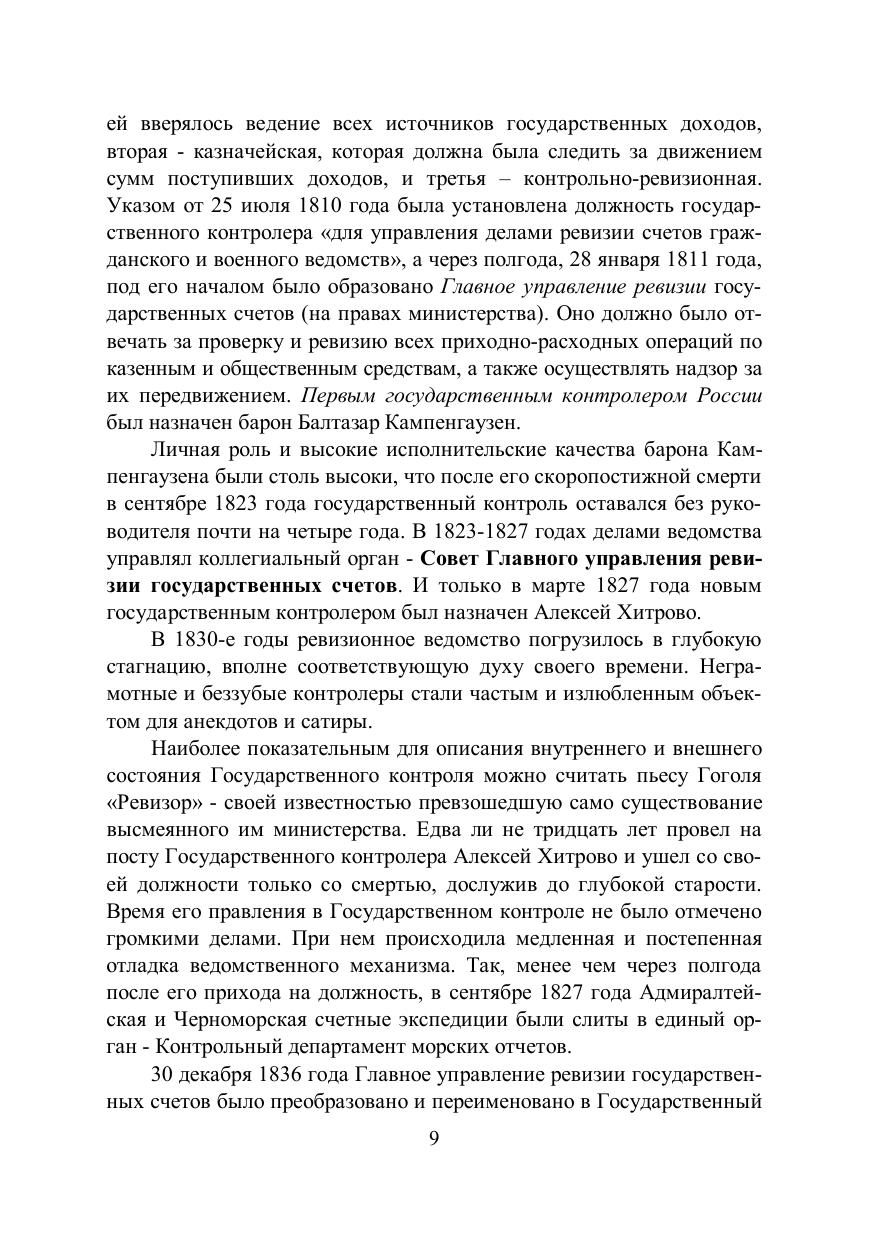 ей вверялось ведение всех источников государственных доходов, вторая - казначейская, которая должна была следить за движением сумм поступивших доходов, и третья – контрольно-ревизионная. Указом от 25 июля 1810 года была установлена должность государственного контролера «для управления делами ревизии счетов гражданского и военного ведомств», а через полгода, 28 января 1811 года, под его началом было образовано Главное управление ревизии государственных счетов (на правах министерства). Оно должно было отвечать за проверку и ревизию всех приходно-расходных операций по казенным и общественным средствам, а также осуществлять надзор за их передвижением. Первым государственным контролером России был назначен барон Балтазар Кампенгаузен.

Личная роль и высокие исполнительские качества барона Кампенгаузена были столь высоки, что после его скоропостижной смерти в сентябре 1823 года государственный контроль оставался без руководителя почти на четыре года. В 1823-1827 годах делами ведомства управлял коллегиальный орган - Совет Главного управления ревизии государственных счетов. И только в марте 1827 года новым государственным контролером был назначен Алексей Хитрово.

В 1830-е годы ревизионное ведомство погрузилось в глубокую стагнацию, вполне соответствующую духу своего времени. Неграмотные и беззубые контролеры стали частым и излюбленным объектом для анекдотов и сатиры.

Наиболее показательным для описания внутреннего и внешнего состояния Государственного контроля можно считать пьесу Гоголя «Ревизор» - своей известностью превзошедшую само существование высмеянного им министерства. Едва ли не тридцать лет провел на посту Государственного контролера Алексей Хитрово и ушел со своей должности только со смертью, дослужив до глубокой старости. Время его правления в Государственном контроле не было отмечено громкими делами. При нем происходила медленная и постепенная отладка ведомственного механизма. Так, менее чем через полгода после его прихода на должность, в сентябре 1827 года Адмиралтейская и Черноморская счетные экспедиции были слиты в единый орган - Контрольный департамент морских отчетов.

30 декабря 1836 года Главное управление ревизии государственных счетов было преобразовано и переименовано в Государственный

9